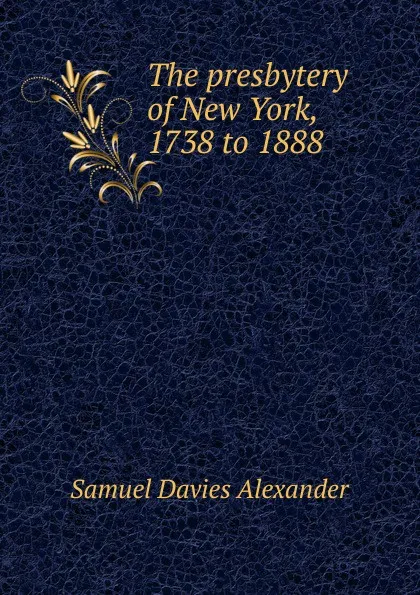 The presbytery of New York, 1738 to 1888

Samuel Davies Alexander